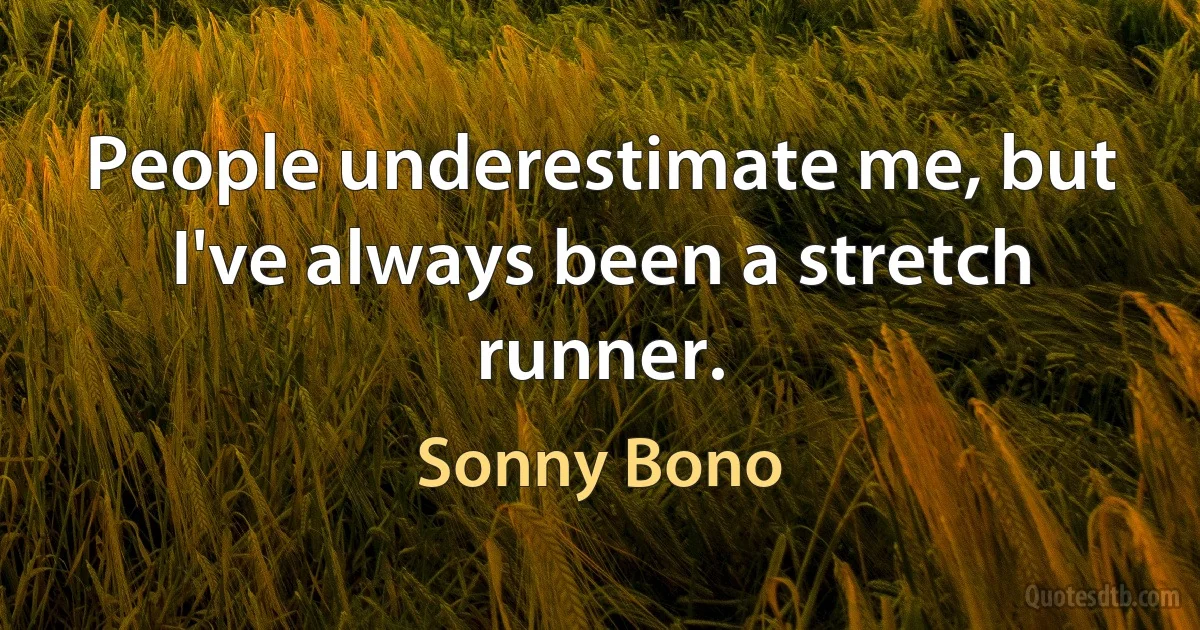 People underestimate me, but I've always been a stretch runner.

Sonny Bono

Quotesdtb.com